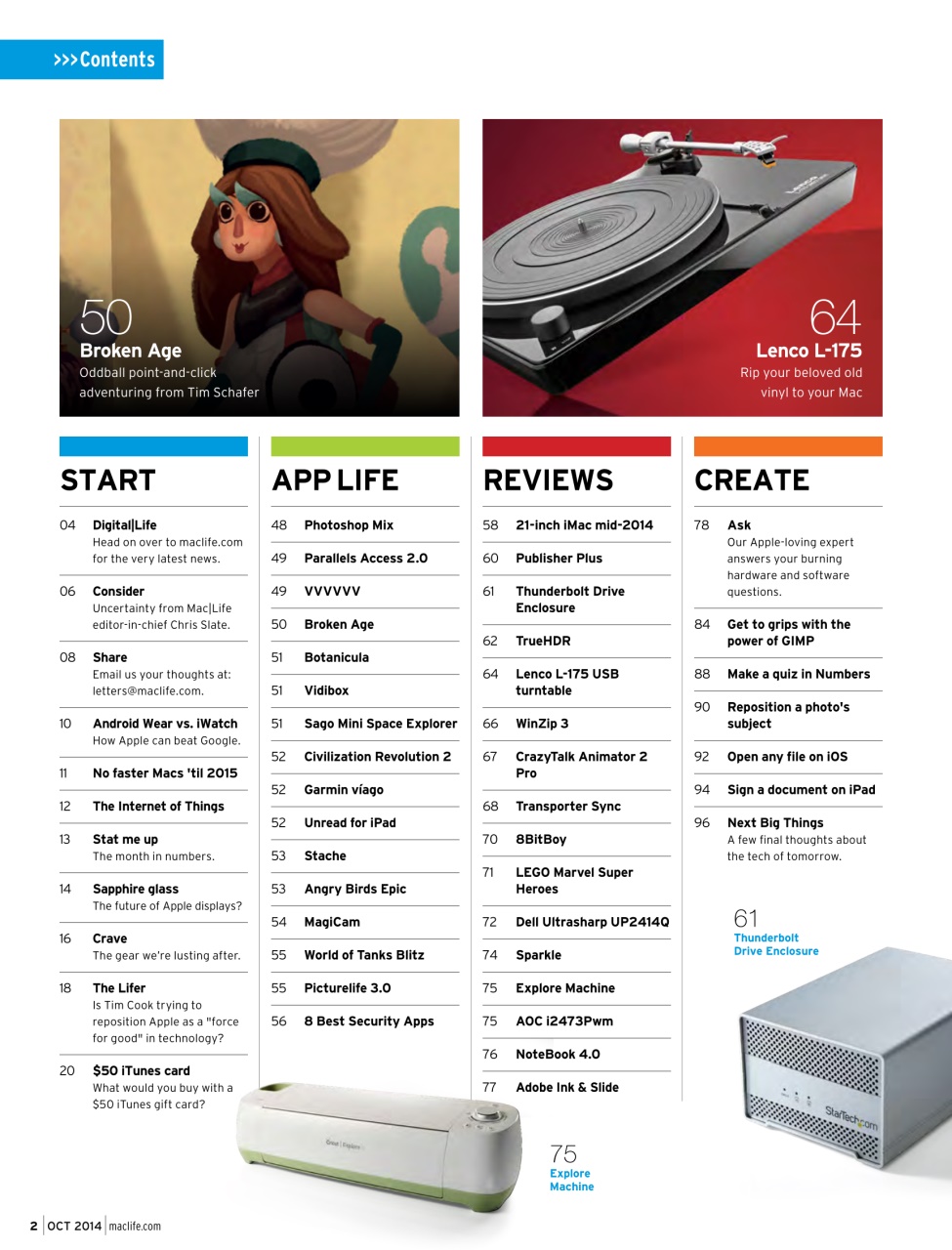 >>>Contents

50
Broken Age
Oddball point-and-click adventuring from Tim Schafer

64
Lenco L-175
Rip your beloved old vinyl to your Mac

START

04 Digital|Life
Head on over to maclife.com for the very latest news.

06 Consider
Uncertainty from Mac|Life editor-in-chief Chris Slate.

08 Share
Email us your thoughts at: letters@maclife.com.

10 Android Wear vs. iWatch
How Apple can beat Google.

11 No faster Macs 'til 2015

12 The Internet of Things

13 Stat me up
The month in numbers.

14 Sapphire glass
The future of Apple displays?

16 Crave
The gear we're lusting after.

18 The Lifer
Is Tim Cook trying to reposition Apple as a "force for good" in technology?

20 $50 iTunes card
What would you buy with a $50 iTunes gift card?

APP LIFE

48 Photoshop Mix

49 Parallels Access 2.0

49 VVVVVV

50 Broken Age

51 Botanicula

51 Vidibox

51 Sago Mini Space Explorer

52 Civilization Revolution 2

52 Garmin víago

52 Unread for iPad

53 Stache

53 Angry Birds Epic

54 MagiCam

55 World of Tanks Blitz

55 Picturelife 3.0

56 8 Best Security Apps

REVIEWS

58 21-inch iMac mid-2014

60 Publisher Plus

61 Thunderbolt Drive Enclosure

62 TrueHDR

64 Lenco L-175 USB turntable

66 WinZip 3

67 CrazyTalk Animator 2 Pro

68 Transporter Sync

70 8BitBoy

71 LEGO Marvel Super Heroes

72 Dell Ultrasharp UP2414Q

74 Sparkle

75 Explore Machine

75 AOC i2473Pwm

76 NoteBook 4.0

77 Adobe Ink & Slide

CREATE

78 Ask
Our Apple-loving expert answers your burning hardware and software questions.

84 Get to grips with the power of GIMP

88 Make a quiz in Numbers

90 Reposition a photo's subject

92 Open any file on iOS

94 Sign a document on iPad

96 Next Big Things
A few final thoughts about the tech of tomorrow.

61
Thunderbolt Drive Enclosure

StarTech.com

75
Explore Machine

2 | OCT 2014 | maclife.com